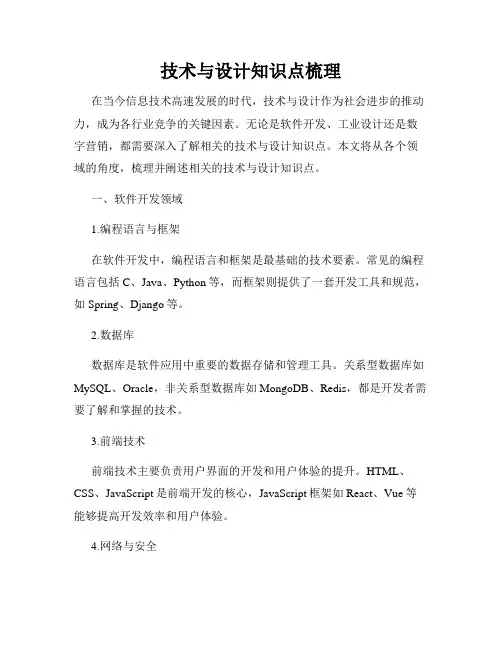 技术与设计知识点梳理

在当今信息技术高速发展的时代，技术与设计作为社会进步的推动力，成为各行业竞争的关键因素。无论是软件开发、工业设计还是数字营销，都需要深入了解相关的技术与设计知识点。本文将从各个领域的角度，梳理并阐述相关的技术与设计知识点。

一、软件开发领域

1.编程语言与框架

在软件开发中，编程语言和框架是最基础的技术要素。常见的编程语言包括 C、Java、Python 等，而框架则提供了一套开发工具和规范，如 Spring、Django 等。

2.数据库

数据库是软件应用中重要的数据存储和管理工具。关系型数据库如 MySQL、Oracle，非关系型数据库如 MongoDB、Redis，都是开发者需要了解和掌握的技术。

3.前端技术

前端技术主要负责用户界面的开发和用户体验的提升。HTML、CSS、JavaScript 是前端开发的核心，JavaScript 框架如 React、Vue 等能够提高开发效率和用户体验。

4.网络与安全